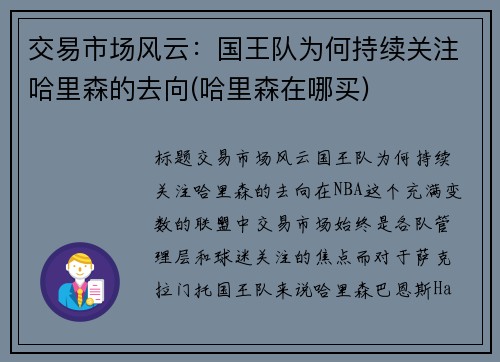 交易市场风云：国王队为何持续关注哈里森的去向(哈里森在哪买)

标题交易市场风云国王队为何持续关注哈里森的去向在NBA这个充满变数的联盟中交易市场始终是各队管理层和球迷关注的焦点而对于萨克拉门托国王队来说哈里森巴恩斯Ha